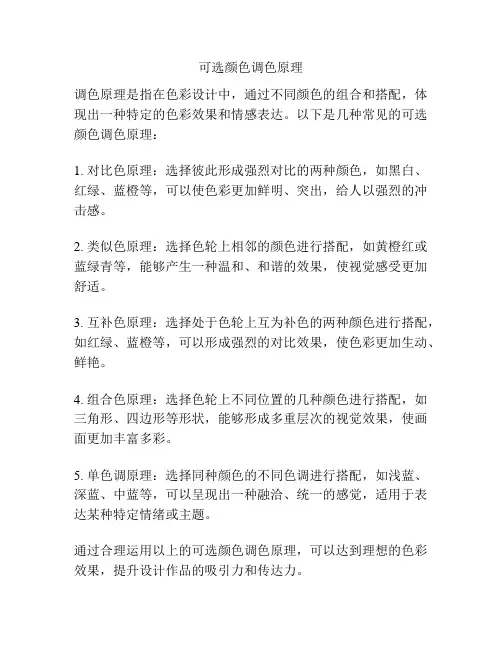 可选颜色调色原理

调色原理是指在色彩设计中，通过不同颜色的组合和搭配，体现出一种特定的色彩效果和情感表达。以下是几种常见的可选颜色调色原理：

1. 对比色原理：选择彼此形成强烈对比的两种颜色，如黑白、红绿、蓝橙等，可以使色彩更加鲜明、突出，给人以强烈的冲击感。

2. 类似色原理：选择色轮上相邻的颜色进行搭配，如黄橙红或蓝绿青等，能够产生一种温和、和谐的效果，使视觉感受更加舒适。

3. 互补色原理：选择处于色轮上互为补色的两种颜色进行搭配，如红绿、蓝橙等，可以形成强烈的对比效果，使色彩更加生动、鲜艳。

4. 组合色原理：选择色轮上不同位置的几种颜色进行搭配，如三角形、四边形等形状，能够形成多重层次的视觉效果，使画面更加丰富多彩。

5. 单色调原理：选择同种颜色的不同色调进行搭配，如浅蓝、深蓝、中蓝等，可以呈现出一种融洽、统一的感觉，适用于表达某种特定情绪或主题。

通过合理运用以上的可选颜色调色原理，可以达到理想的色彩效果，提升设计作品的吸引力和传达力。